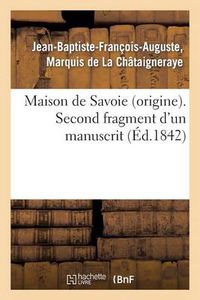 Jean-Baptiste-François-Auguste, Marquis de La Châtaigneraye

Maison de Savoie (origine). Second fragment d'un manuscrit (Éd.1842)

hachette LIVRE BnF